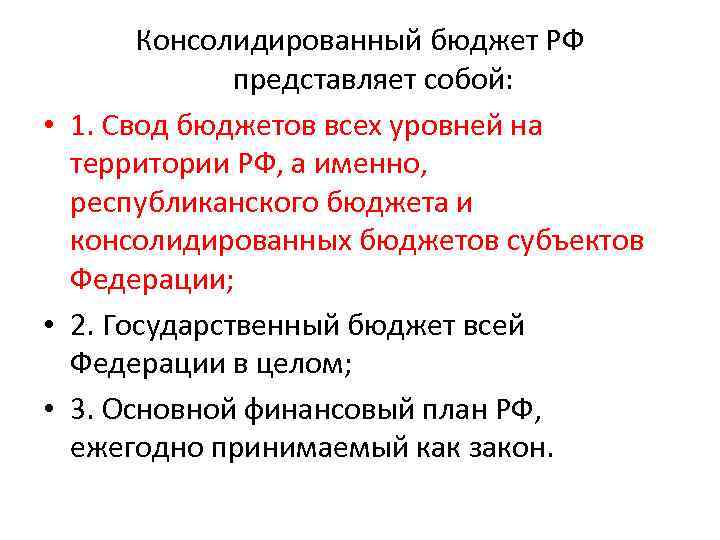 Консолидированный бюджет РФ представляет собой:

• 1. Свод бюджетов всех уровней на территории РФ, а именно, республиканского бюджета и консолидированных бюджетов субъектов Федерации;

• 2. Государственный бюджет всей Федерации в целом;

• 3. Основной финансовый план РФ, ежегодно принимаемый как закон.